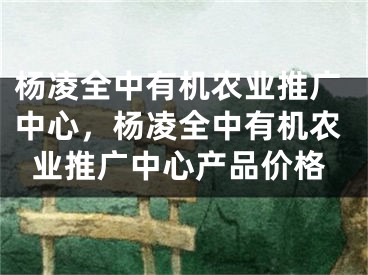 杨凌全中有机农业推广中心，杨凌全中有机农业推广中心产品价格